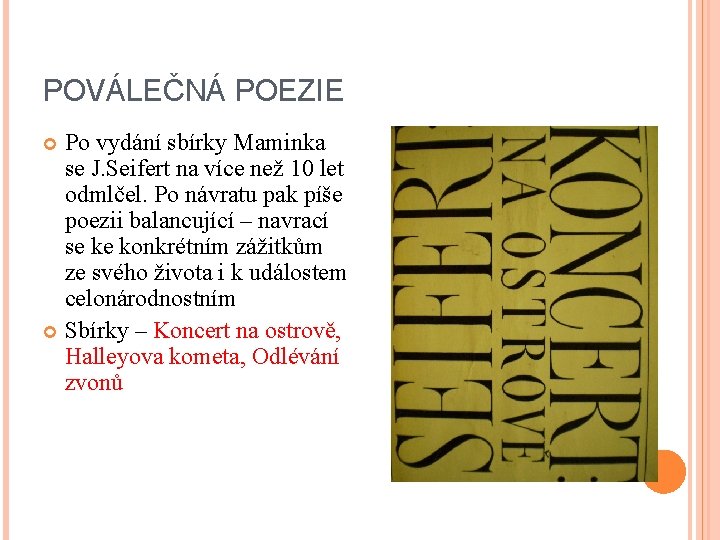 POVÁLEČNÁ POEZIE

• Po vydání sbírky Maminka se J.Seifert na více než 10 let odmlčel. Po návratu pak píše poezii balancující – navrací se ke konkrétním zážitkům ze svého života i k událostem celonárodnostním
• Sbírky – Koncert na ostrově, Halleyova kometa, Odlévání zvonů

KONCERT: NA OSTROVĚ
SEIFERT